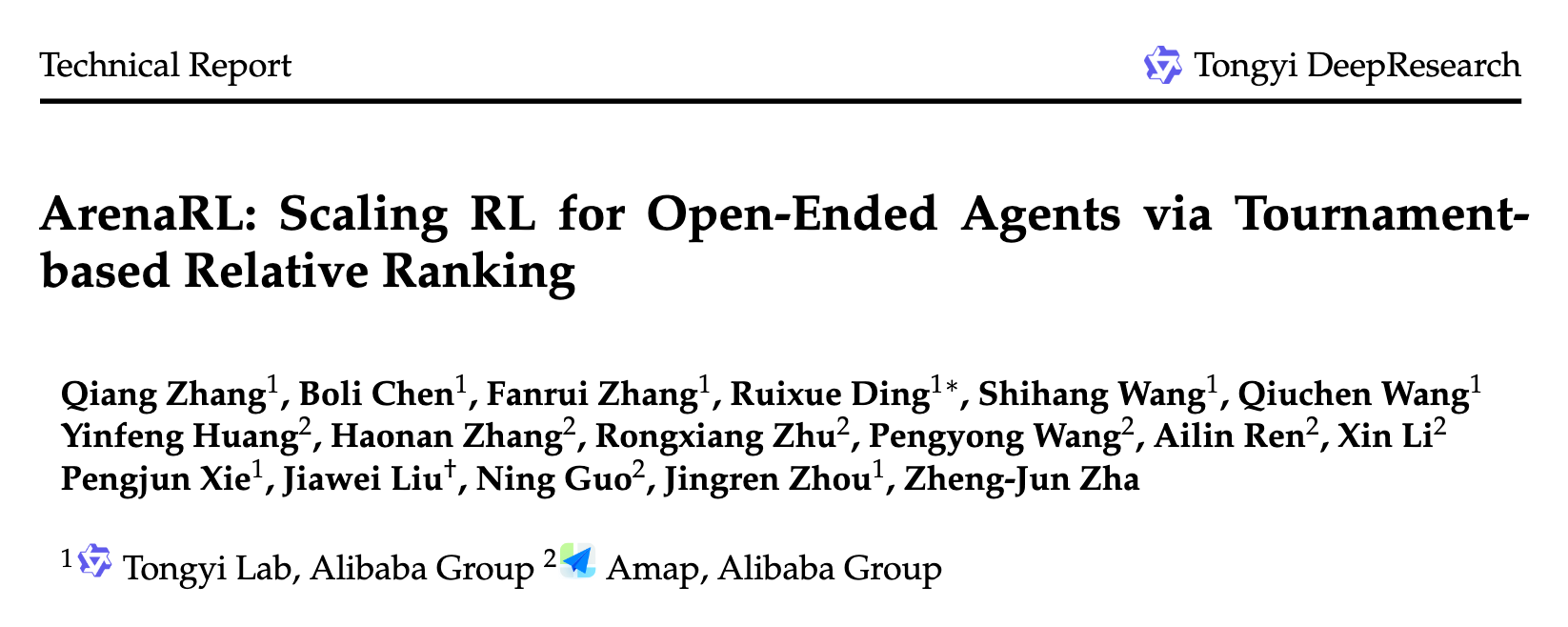 Technical Report

Tongyi DeepResearch

ArenaRL: Scaling RL for Open-Ended Agents via Tournament-based Relative Ranking

Qiang Zhang$^{1}$, Boli Chen$^{1}$, Fanrui Zhang$^{1}$, Ruixue Ding$^{1*}$, Shihang Wang$^{1}$, Qiuchen Wang$^{1}$
Yinfeng Huang$^{2}$, Haonan Zhang$^{2}$, Rongxiang Zhu$^{2}$, Pengyong Wang$^{2}$, Ailin Ren$^{2}$, Xin Li$^{2}$
Pengjun Xie$^{1}$, Jiawei Liu$^{\dagger}$, Ning Guo$^{2}$, Jingren Zhou$^{1}$, Zheng-Jun Zha

$^{1}$ Tongyi Lab, Alibaba Group $^{2}$ Amap, Alibaba Group